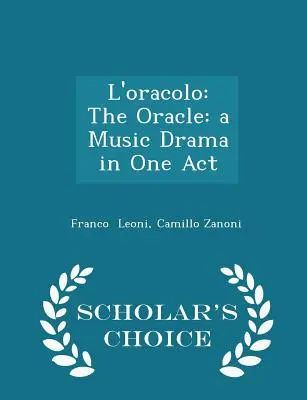 L'oracolo: The Oracle: a Music Drama in One Act

Franco Leoni, Camillo Zanoni

SCHOLAR'S CHOICE